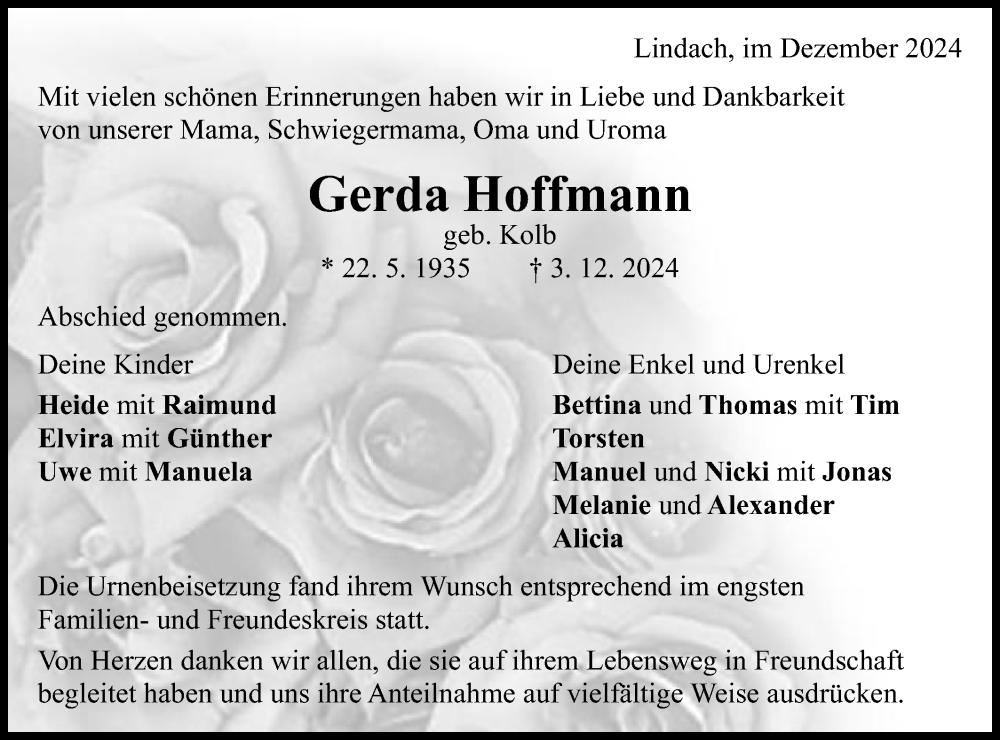 Lindach, im Dezember 2024

Mit vielen schönen Erinnerungen haben wir in Liebe und Dankbarkeit von unserer Mama, Schwiegermama, Oma und Uroma

Gerda Hoffmann

geb. Kolb

* 22. 5. 1935 † 3. 12. 2024

Abschied genommen.

Deine Kinder

Heide mit Raimund
Elvira mit Günther
Uwe mit Manuela

Deine Enkel und Urenkel

Bettina und Thomas mit Tim
Torsten
Manuel und Nicki mit Jonas
Melanie und Alexander
Alicia

Die Urnenbeisetzung fand ihrem Wunsch entsprechend im engsten Familien- und Freundeskreis statt.

Von Herzen danken wir allen, die sie auf ihrem Lebensweg in Freundschaft begleitet haben und uns ihre Anteilnahme auf vielfältige Weise ausdrücken.